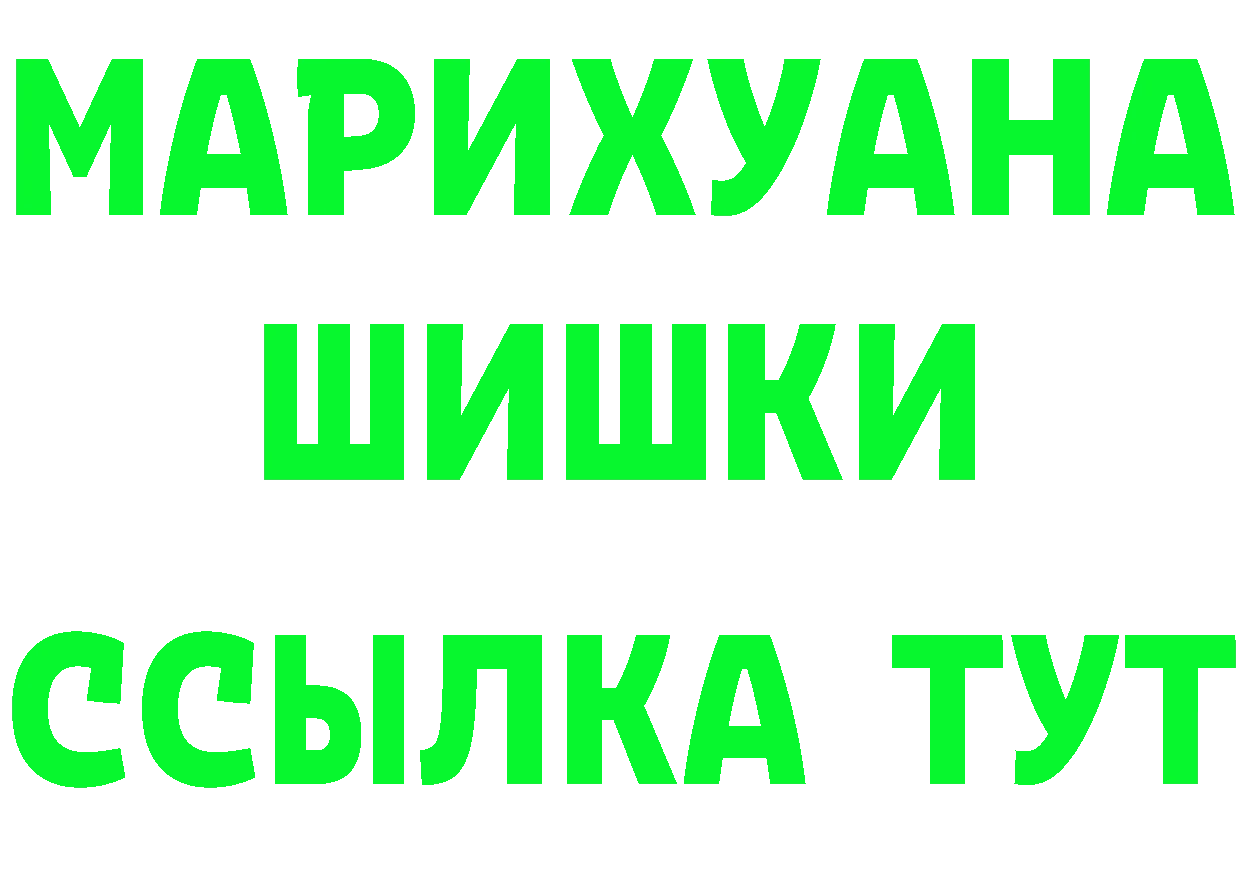 МАРИХУАНА
ШИШКИ
ССЫЛКА ТУТ